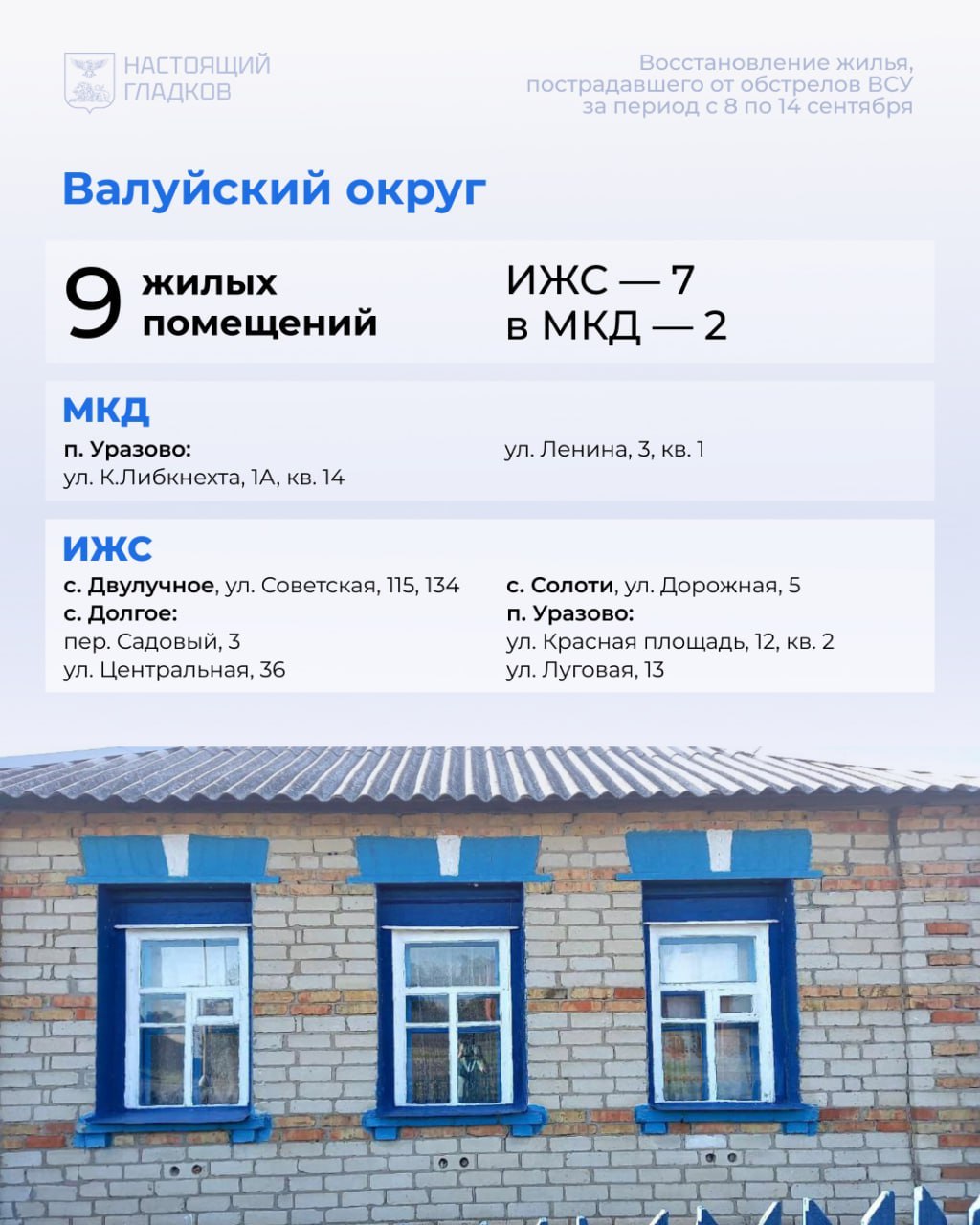 НАСТОЯЩИЙ
ГЛАДКОВ

Восстановление жилья, пострадавшего от обстрелов ВСУ за период с 8 по 14 сентября

Валуйский округ

9 жилых помещений

ИЖС — 7
в МКД — 2

МКД

п. Уразово:
ул. К.Либкнехта, 1А, кв. 14

ул. Ленина, 3, кв. 1

ИЖС

с. Двулучное, ул. Советская, 115, 134
с. Долгое:
пер. Садовый, 3
ул. Центральная, 36

с. Солоти, ул. Дорожная, 5
п. Уразово:
ул. Красная площадь, 12, кв. 2
ул. Луговая, 13